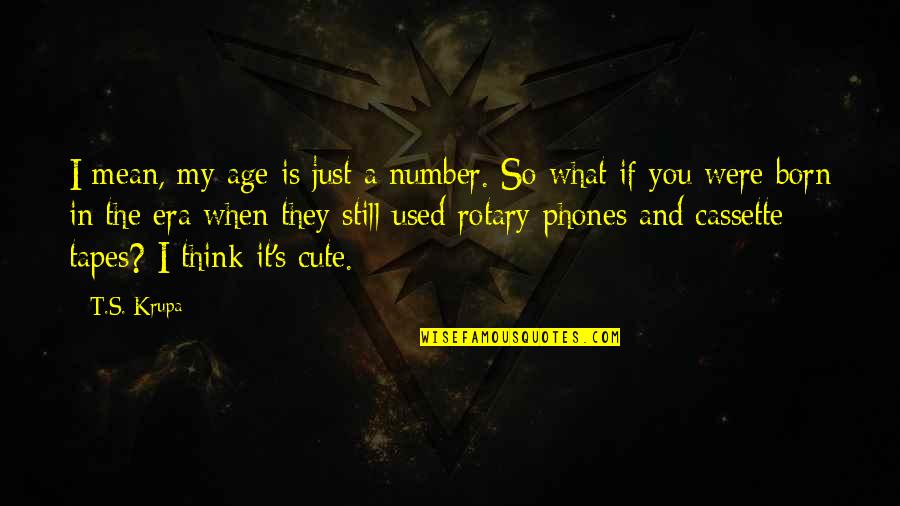 I mean, my age is just a number. So what if you were born in the era when they still used rotary phones and cassette tapes? I think it's cute.

T.S. Krupa

WISEFAMOUSQUOTES.COM